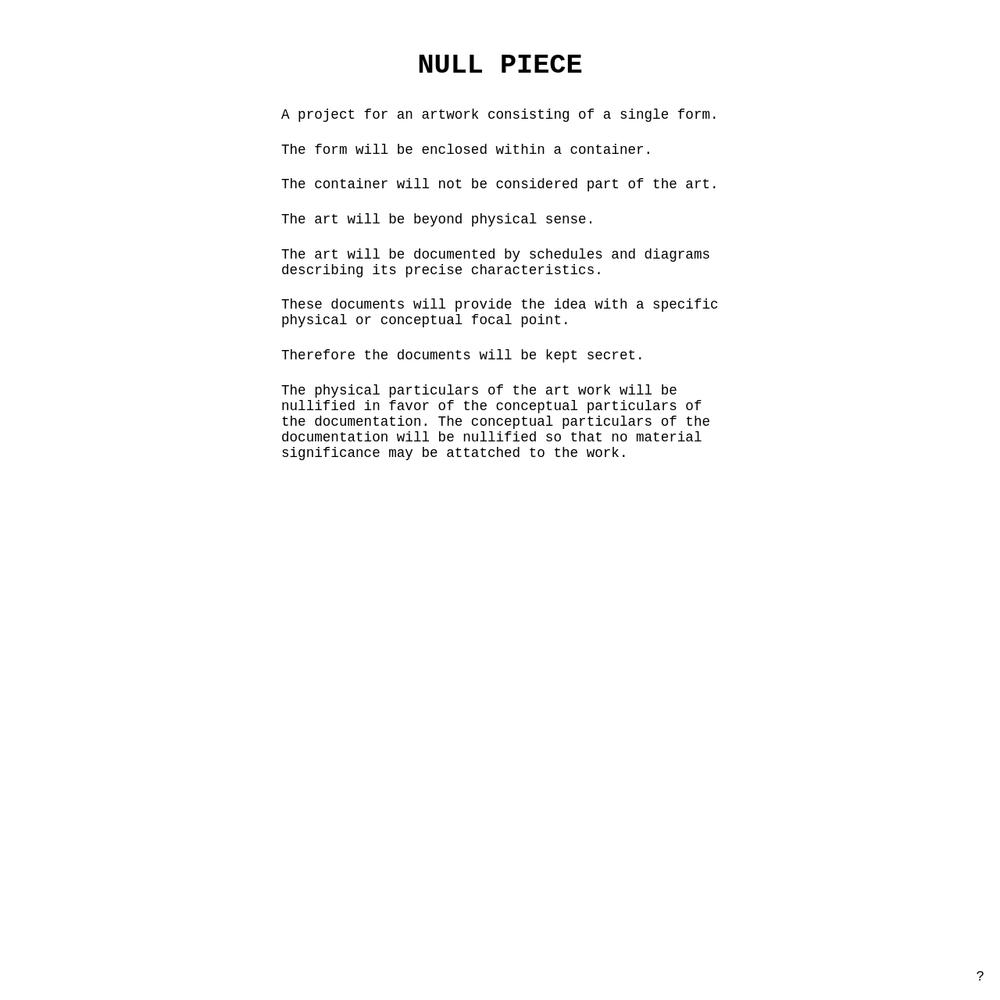 NULL PIECE

A project for an artwork consisting of a single form.

The form will be enclosed within a container.

The container will not be considered part of the art.

The art will be beyond physical sense.

The art will be documented by schedules and diagrams describing its precise characteristics.

These documents will provide the idea with a specific physical or conceptual focal point.

Therefore the documents will be kept secret.

The physical particulars of the art work will be nullified in favor of the conceptual particulars of the documentation. The conceptual particulars of the documentation will be nullified so that no material significance may be attatched to the work.

?